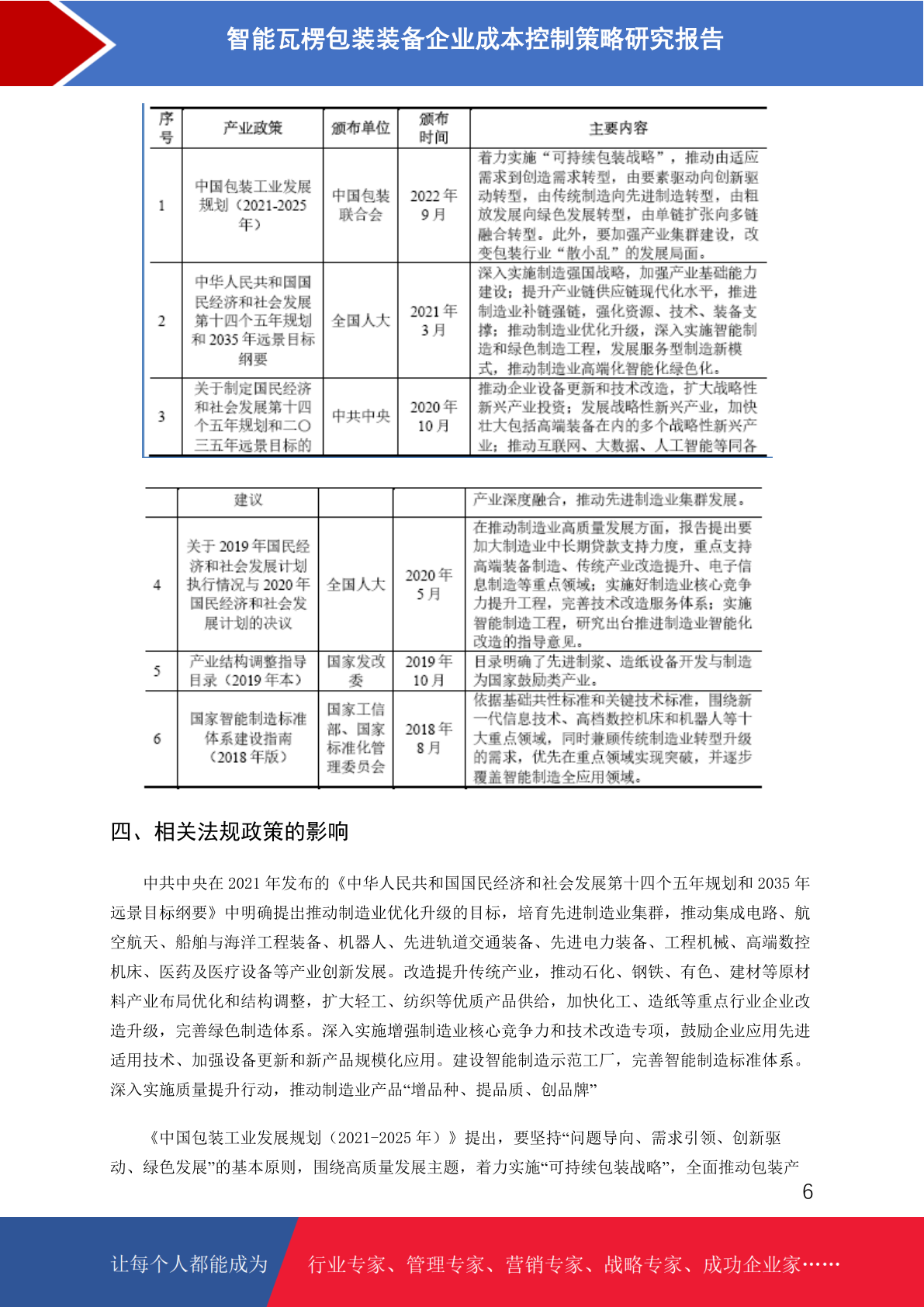 智能瓦楞包装装备企业成本控制策略研究报告

| 序号 | 产业政策 | 颁布单位 | 颁布时间 | 主要内容 |
|---|---|---|---|---|
| 1 | 中国包装工业发展规划（2021-2025年） | 中国包装联合会 | 2022年9月 | 着力实施“可持续包装战略”，推动由适应需求到创造需求转型，由要素驱动向创新驱动转型，由传统制造向先进制造转型，由粗放发展向绿色发展转型，由单链扩张向多链融合转型。此外，要加强产业集群建设，改变包装行业“散小乱”的发展局面。 |
| 2 | 中华人民共和国国民经济和社会发展第十四个五年规划和2035年远景目标纲要 | 全国人大 | 2021年3月 | 深入实施制造强国战略，加强产业基础能力建设；提升产业链供应链现代化水平，推进制造业补链强链，强化资源、技术、装备支撑；推动制造业优化升级，深入实施智能制造和绿色制造工程，发展服务型制造新模式，推动制造业高端化智能化绿色化。 |
| 3 | 关于制定国民经济和社会发展第十四个五年规划和二〇三五年远景目标的 | 中共中央 | 2020年10月 | 推动企业设备更新和技术改造，扩大战略性新兴产业投资；发展战略性新兴产业，加快壮大包括高端装备在内的多个战略性新兴产业；推动互联网、大数据、人工智能等同各 |

|  | 建议 |  |  | 产业深度融合，推动先进制造业集群发展。 |
|---|---|---|---|---|
| 4 | 关于2019年国民经济和社会发展计划执行情况与2020年国民经济和社会发展计划的决议 | 全国人大 | 2020年5月 | 在推动制造业高质量发展方面，报告提出要加大制造业中长期贷款支持力度，重点支持高端装备制造、传统产业改造提升、电子信息制造等重点领域；实施好制造业核心竞争力提升工程，完善技术改造服务体系；实施智能制造工程，研究出台推进制造业智能化改造的指导意见。 |
| 5 | 产业结构调整指导目录（2019年本） | 国家发改委 | 2019年10月 | 目录明确了先进制浆、造纸设备开发与制造为国家鼓励类产业。 |
| 6 | 国家智能制造标准体系建设指南（2018年版） | 国家工信部、国家标准化管理委员会 | 2018年8月 | 依据基础共性标准和关键技术标准，围绕新一代信息技术、高档数控机床和机器人等十大重点领域，同时兼顾传统制造业转型升级的需求，优先在重点领域实现突破，并逐步覆盖智能制造全应用领域。 |

四、相关法规政策的影响

中共中央在2021年发布的《中华人民共和国国民经济和社会发展第十四个五年规划和2035年远景目标纲要》中明确提出推动制造业优化升级的目标，培育先进制造业集群，推动集成电路、航空航天、船舶与海洋工程装备、机器人、先进轨道交通装备、先进电力装备、工程机械、高端数控机床、医药及医疗设备等产业创新发展。改造提升传统产业，推动石化、钢铁、有色、建材等原材料产业布局优化和结构调整，扩大轻工、纺织等优质产品供给，加快化工、造纸等重点行业企业改造升级，完善绿色制造体系。深入实施增强制造业核心竞争力和技术改造专项，鼓励企业应用先进适用技术、加强设备更新和新产品规模化应用。建设智能制造示范工厂，完善智能制造标准体系。深入实施质量提升行动，推动制造业产品“增品种、提品质、创品牌”

《中国包装工业发展规划（2021-2025年）》提出，要坚持“问题导向、需求引领、创新驱动、绿色发展”的基本原则，围绕高质量发展主题，着力实施“可持续包装战略”，全面推动包装产

6

让每个人都能成为 行业专家、管理专家、营销专家、战略专家、成功企业家……